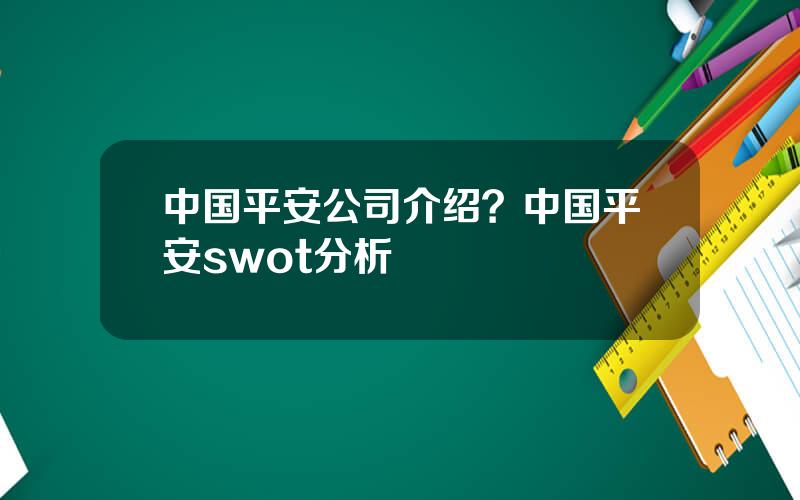 中国平安公司介绍？中国平安swot分析